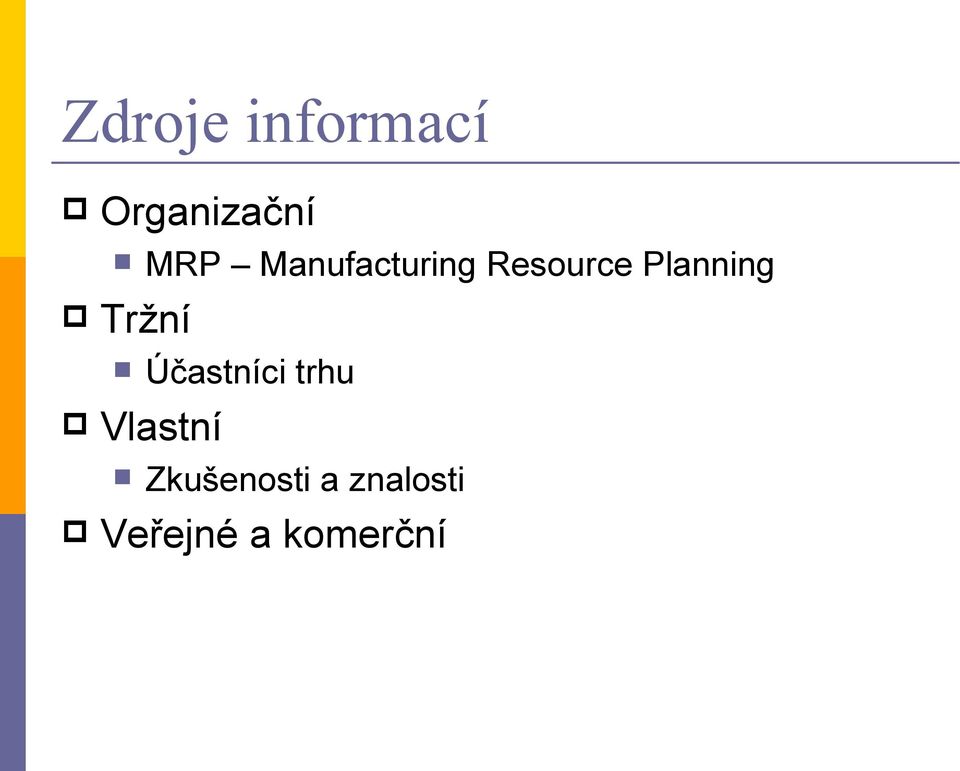 Zdroje informací

Organizační
MRP – Manufacturing Resource Planning

Tržní
Účastníci trhu

Vlastní
Zkušenosti a znalosti

Veřejné a komerční